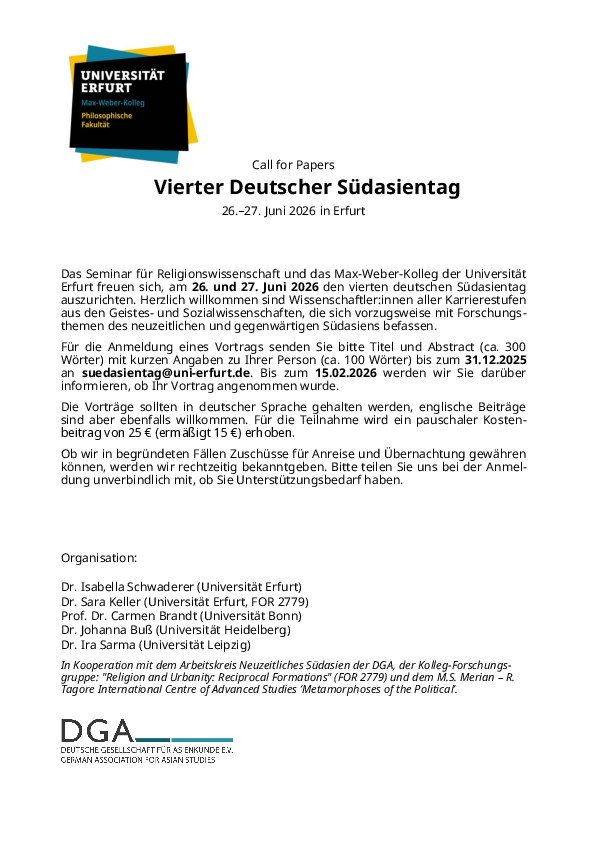 UNIVERSITÄT ERFURT
Max-Weber-Kolleg
Philosophische Fakultät

Call for Papers
Vierter Deutscher Südasientag
26.–27. Juni 2026 in Erfurt

Das Seminar für Religionswissenschaft und das Max-Weber-Kolleg der Universität Erfurt freuen sich, am 26. und 27. Juni 2026 den vierten deutschen Südasientag auszurichten. Herzlich willkommen sind Wissenschaftler:innen aller Karrierestufen aus den Geistes- und Sozialwissenschaften, die sich vorzugsweise mit Forschungsthemen des neuzeitlichen und gegenwärtigen Südasiens befassen.

Für die Anmeldung eines Vortrags senden Sie bitte Titel und Abstract (ca. 300 Wörter) mit kurzen Angaben zu Ihrer Person (ca. 100 Wörter) bis zum 31.12.2025 an suedasientag@uni-erfurt.de. Bis zum 15.02.2026 werden wir Sie darüber informieren, ob Ihr Vortrag angenommen wurde.

Die Vorträge sollten in deutscher Sprache gehalten werden, englische Beiträge sind aber ebenfalls willkommen. Für die Teilnahme wird ein pauschaler Kostenbeitrag von 25 € (ermäßigt 15 €) erhoben.

Ob wir in begründeten Fällen Zuschüsse für Anreise und Übernachtung gewähren können, werden wir rechtzeitig bekanntgeben. Bitte teilen Sie uns bei der Anmeldung unverbindlich mit, ob Sie Unterstützungsbedarf haben.

Organisation:

Dr. Isabella Schwaderer (Universität Erfurt)
Dr. Sara Keller (Universität Erfurt, FOR 2779)
Prof. Dr. Carmen Brandt (Universität Bonn)
Dr. Johanna Buß (Universität Heidelberg)
Dr. Ira Sarma (Universität Leipzig)

In Kooperation mit dem Arbeitskreis Neuzeitliches Südasien der DGA, der Kolleg-Forschungsgruppe: "Religion and Urbanity: Reciprocal Formations" (FOR 2779) und dem M.S. Merian – R. Tagore International Centre of Advanced Studies 'Metamorphoses of the Political'.

DGA
DEUTSCHE GESELLSCHAFT FÜR ASIENKUNDE E.V.
GERMAN ASSOCIATION FOR ASIAN STUDIES